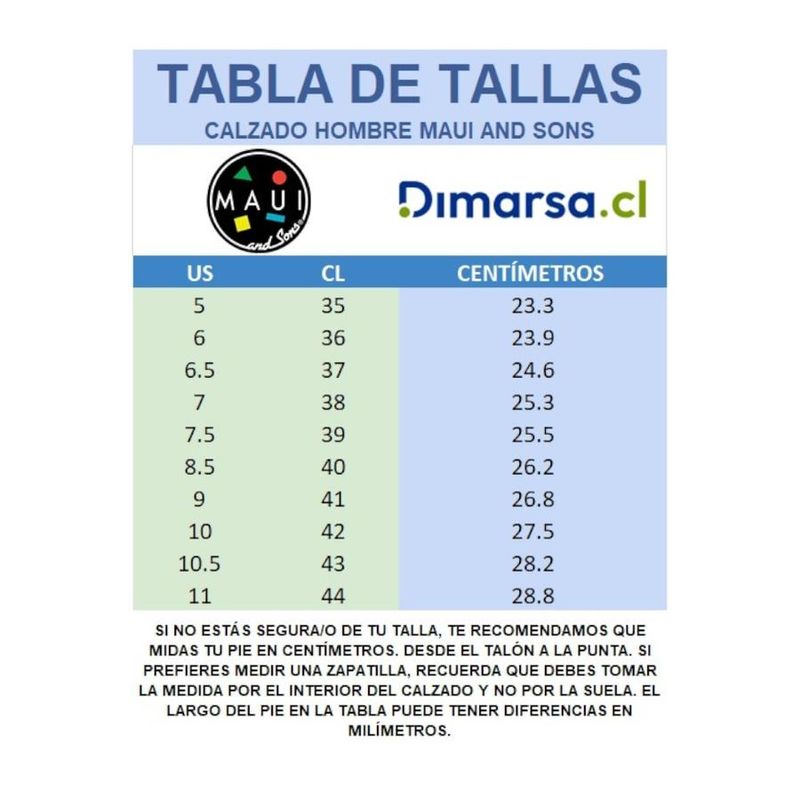 TABLA DE TALLAS
CALZADO HOMBRE MAUI AND SONS

MAUI
and Sons

Dimarsa.cl

| US | CL | CENTÍMETROS |
|---|---|---|
| 5 | 35 | 23.3 |
| 6 | 36 | 23.9 |
| 6.5 | 37 | 24.6 |
| 7 | 38 | 25.3 |
| 7.5 | 39 | 25.5 |
| 8.5 | 40 | 26.2 |
| 9 | 41 | 26.8 |
| 10 | 42 | 27.5 |
| 10.5 | 43 | 28.2 |
| 11 | 44 | 28.8 |

SI NO ESTÁS SEGURA/O DE TU TALLA, TE RECOMENDAMOS QUE MIDAS TU PIE EN CENTÍMETROS. DESDE EL TALÓN A LA PUNTA. SI PREFIERES MEDIR UNA ZAPATILLA, RECUERDA QUE DEBES TOMAR LA MEDIDA POR EL INTERIOR DEL CALZADO Y NO POR LA SUELA. EL LARGO DEL PIE EN LA TABLA PUEDE TENER DIFERENCIAS EN MILÍMETROS.